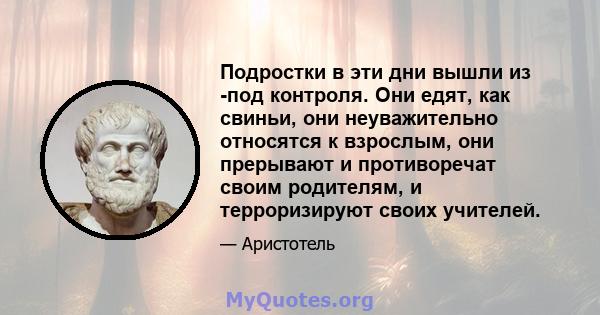 Подростки в эти дни вышли из -под контроля. Они едят, как свиньи, они неуважительно относятся к взрослым, они прерывают и противоречат своим родителям, и терроризируют своих учителей.

— Аристотель

MyQuotes.org